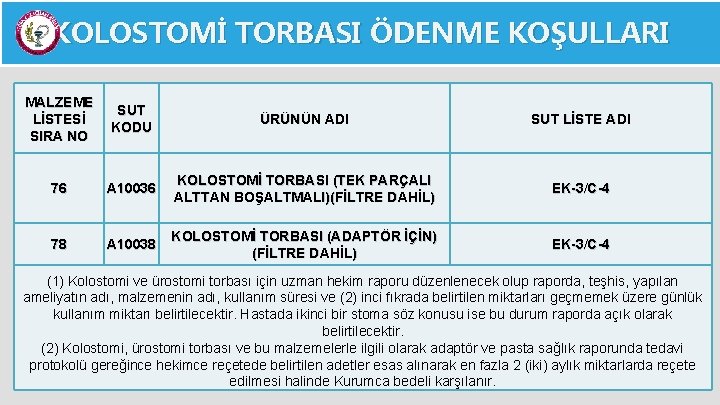 KOLOSTOMİ TORBASI ÖDENME KOŞULLARI

| MALZEME LİSTESİ SIRA NO | SUT KODU | ÜRÜNÜN ADI | SUT LİSTE ADI |
|---|---|---|---|
| 76 | A10036 | KOLOSTOMİ TORBASI (TEK PARÇALI ALTTAN BOŞALTMALI)(FİLTRE DAHİL) | EK-3/C-4 |
| 78 | A10038 | KOLOSTOMİ TORBASI (ADAPTÖR İÇİN) (FİLTRE DAHİL) | EK-3/C-4 |

(1) Kolostomi ve ürostomi torbası için uzman hekim raporu düzenlenecek olup raporda, teşhis, yapılan ameliyatın adı, malzemenin adı, kullanım süresi ve (2) inci fıkrada belirtilen miktarları geçmemek üzere günlük kullanım miktarı belirtilecektir. Hastada ikinci bir stoma söz konusu ise bu durum raporda açık olarak belirtilecektir.
(2) Kolostomi, ürostomi torbası ve bu malzemelerle ilgili olarak adaptör ve pasta sağlık raporunda tedavi protokolü gereğince hekimce reçetede belirtilen adetler esas alınarak en fazla 2 (iki) aylık miktarlarda reçete edilmesi halinde Kurumca bedeli karşılanır.